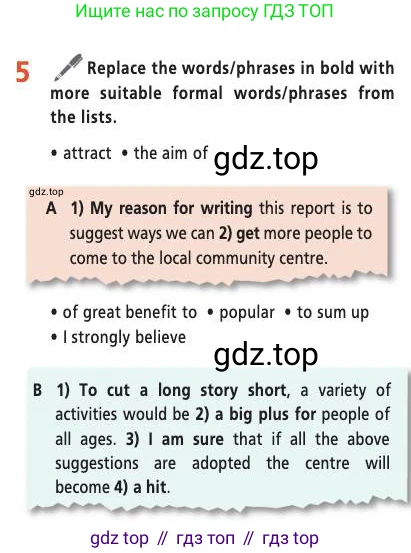 Ищите нас по запросу ГДЗ ТОП

5 Replace the words/phrases in bold with more suitable formal words/phrases from the lists.

• attract • the aim of

gdz.top

gdz.top

A 1) My reason for writing this report is to suggest ways we can 2) get more people to come to the local community centre.

• of great benefit to • popular • to sum up
• I strongly believe

gdz.top

B 1) To cut a long story short, a variety of activities would be 2) a big plus for people of all ages. 3) I am sure that if all the above suggestions are adopted the centre will become 4) a hit.

gdz top // гдз топ // гдз top